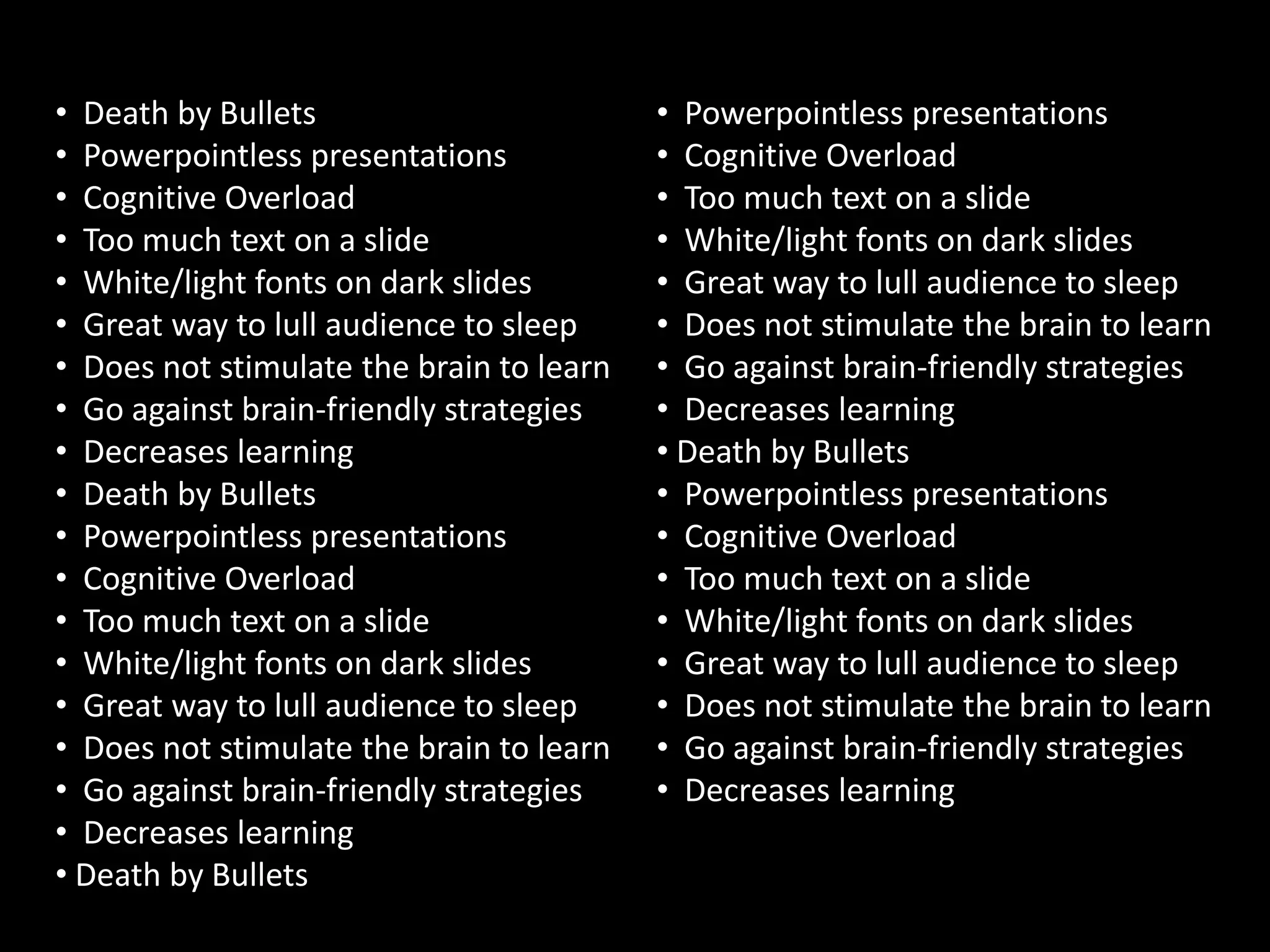 • Death by Bullets
• Powerpointless presentations
• Cognitive Overload
• Too much text on a slide
• White/light fonts on dark slides
• Great way to lull audience to sleep
• Does not stimulate the brain to learn
• Go against brain-friendly strategies
• Decreases learning
• Death by Bullets
• Powerpointless presentations
• Cognitive Overload
• Too much text on a slide
• White/light fonts on dark slides
• Great way to lull audience to sleep
• Does not stimulate the brain to learn
• Go against brain-friendly strategies
• Decreases learning
• Death by Bullets

• Powerpointless presentations
• Cognitive Overload
• Too much text on a slide
• White/light fonts on dark slides
• Great way to lull audience to sleep
• Does not stimulate the brain to learn
• Go against brain-friendly strategies
• Decreases learning
• Death by Bullets
• Powerpointless presentations
• Cognitive Overload
• Too much text on a slide
• White/light fonts on dark slides
• Great way to lull audience to sleep
• Does not stimulate the brain to learn
• Go against brain-friendly strategies
• Decreases learning